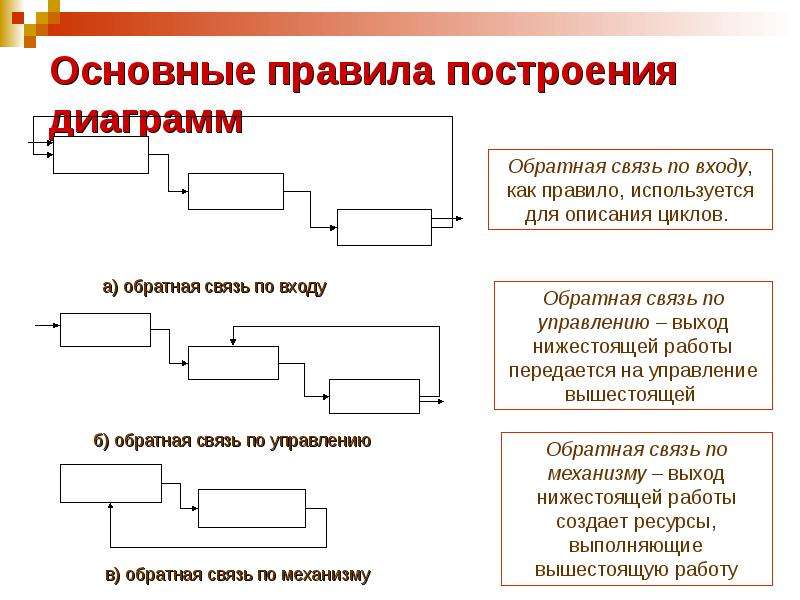 Основные правила построения диаграмм

а) обратная связь по входу

б) обратная связь по управлению

в) обратная связь по механизму

Обратная связь по входу, как правило, используется для описания циклов.

Обратная связь по управлению – выход нижестоящей работы передается на управление вышестоящей

Обратная связь по механизму – выход нижестоящей работы создает ресурсы, выполняющие вышестоящую работу